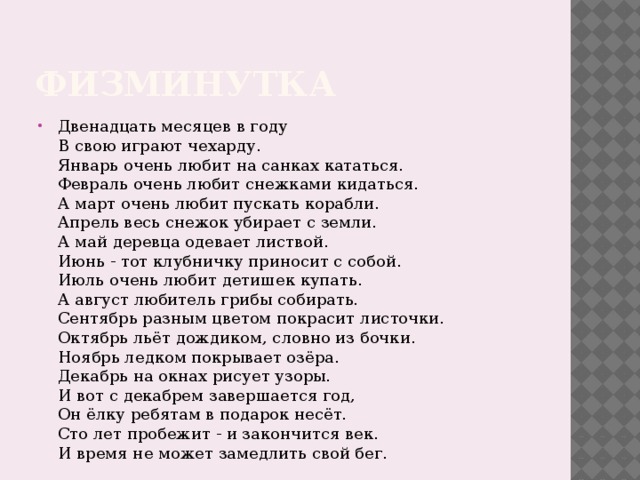 ФИЗМИНУТКА

Двенадцать месяцев в году
В свою играют чехарду.
Январь очень любит на санках кататься.
Февраль очень любит снежками кидаться.
А март очень любит пускать корабли.
Апрель весь снежок убирает с земли.
А май деревца одевает листвой.
Июнь - тот клубничку приносит с собой.
Июль очень любит детишек купать.
А август любитель грибы собирать.
Сентябрь разным цветом покрасит листочки.
Октябрь льёт дождиком, словно из бочки.
Ноябрь ледком покрывает озёра.
Декабрь на окнах рисует узоры.
И вот с декабрем завершается год,
Он ёлку ребятам в подарок несёт.
Сто лет пробежит - и закончится век.
И время не может замедлить свой бег.